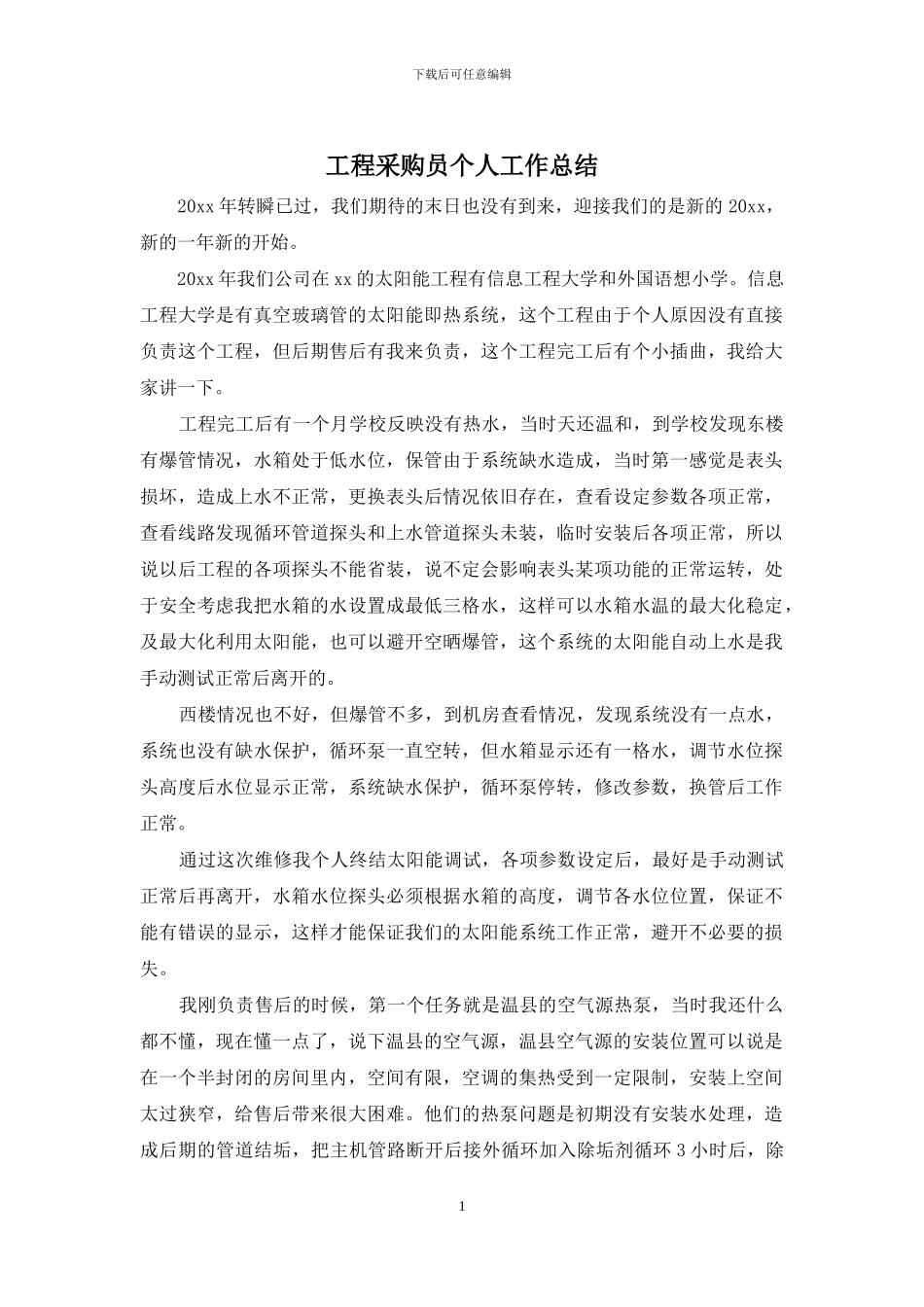 下载后可任意编辑

工程采购员个人工作总结

20xx 年转瞬已过，我们期待的末日也没有到来，迎接我们的是新的 20xx，新的一年新的开始。

20xx 年我们公司在 xx 的太阳能工程有信息工程大学和外国语想小学。信息工程大学是有真空玻璃管的太阳能即热系统，这个工程由于个人原因没有直接负责这个工程，但后期售后有我来负责，这个工程完工后有个小插曲，我给大家讲一下。

工程完工后有一个月学校反映没有热水，当时天还温和，到学校发现东楼有爆管情况，水箱处于低水位，保管由于系统缺水造成，当时第一感觉是表头损坏，造成上水不正常，更换表头后情况依旧存在，查看设定参数各项正常，查看线路发现循环管道探头和上水管道探头未装，临时安装后各项正常，所以说以后工程的各项探头不能省装，说不定会影响表头某项功能的正常运转，处于安全考虑我把水箱的水设置成最低三格水，这样可以水箱水温的最大化稳定，及最大化利用太阳能，也可以避开空晒爆管，这个系统的太阳能自动上水是我手动测试正常后离开的。

西楼情况也不好，但爆管不多，到机房查看情况，发现系统没有一点水，系统也没有缺水保护，循环泵一直空转，但水箱显示还有一格水，调节水位探头高度后水位显示正常，系统缺水保护，循环泵停转，修改参数，换管后工作正常。

通过这次维修我个人终结太阳能调试，各项参数设定后，最好是手动测试正常后再离开，水箱水位探头必须根据水箱的高度，调节各水位位置，保证不能有错误的显示，这样才能保证我们的太阳能系统工作正常，避开不必要的损失。

我刚负责售后的时候，第一个任务就是温县的空气源热泵，当时我还什么都不懂，现在懂一点了，说下温县的空气源，温县空气源的安装位置可以说是在一个半封闭的房间里内，空间有限，空调的集热受到一定限制，安装上空间太过狭窄，给售后带来很大困难。他们的热泵问题是初期没有安装水处理，造成后期的管道结垢，把主机管路断开后接外循环加入除垢剂循环 3 小时后，除

1